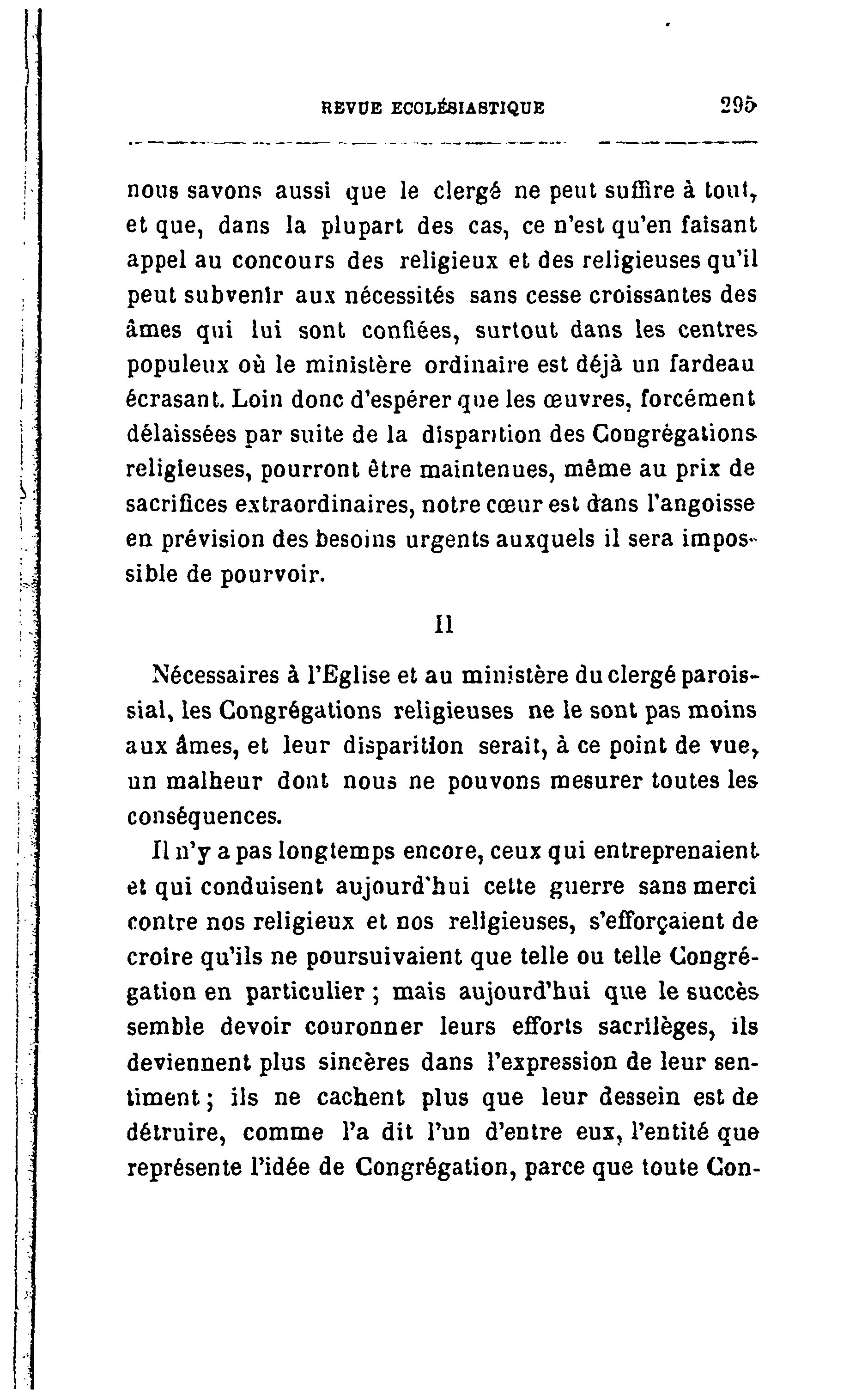 REVUE ECCLÉSIASTIQUE 295

nous savons aussi que le clergé ne peut suffire à tout, et que, dans la plupart des cas, ce n'est qu'en faisant appel au concours des religieux et des religieuses qu'il peut subvenir aux nécessités sans cesse croissantes des âmes qui lui sont confiées, surtout dans les centres populeux où le ministère ordinaire est déjà un fardeau écrasant. Loin donc d'espérer que les œuvres, forcément délaissées par suite de la disparition des Congrégations religieuses, pourront être maintenues, même au prix de sacrifices extraordinaires, notre cœur est dans l'angoisse en prévision des besoins urgents auxquels il sera impossible de pourvoir.

II

Nécessaires à l'Eglise et au ministère du clergé paroissial, les Congrégations religieuses ne le sont pas moins aux âmes, et leur disparition serait, à ce point de vue, un malheur dont nous ne pouvons mesurer toutes les conséquences.

Il n'y a pas longtemps encore, ceux qui entreprenaient et qui conduisent aujourd'hui cette guerre sans merci contre nos religieux et nos religieuses, s'efforçaient de croire qu'ils ne poursuivaient que telle ou telle Congrégation en particulier ; mais aujourd'hui que le succès semble devoir couronner leurs efforts sacrilèges, ils deviennent plus sincères dans l'expression de leur sentiment ; ils ne cachent plus que leur dessein est de détruire, comme l'a dit l'un d'entre eux, l'entité que représente l'idée de Congrégation, parce que toute Con-